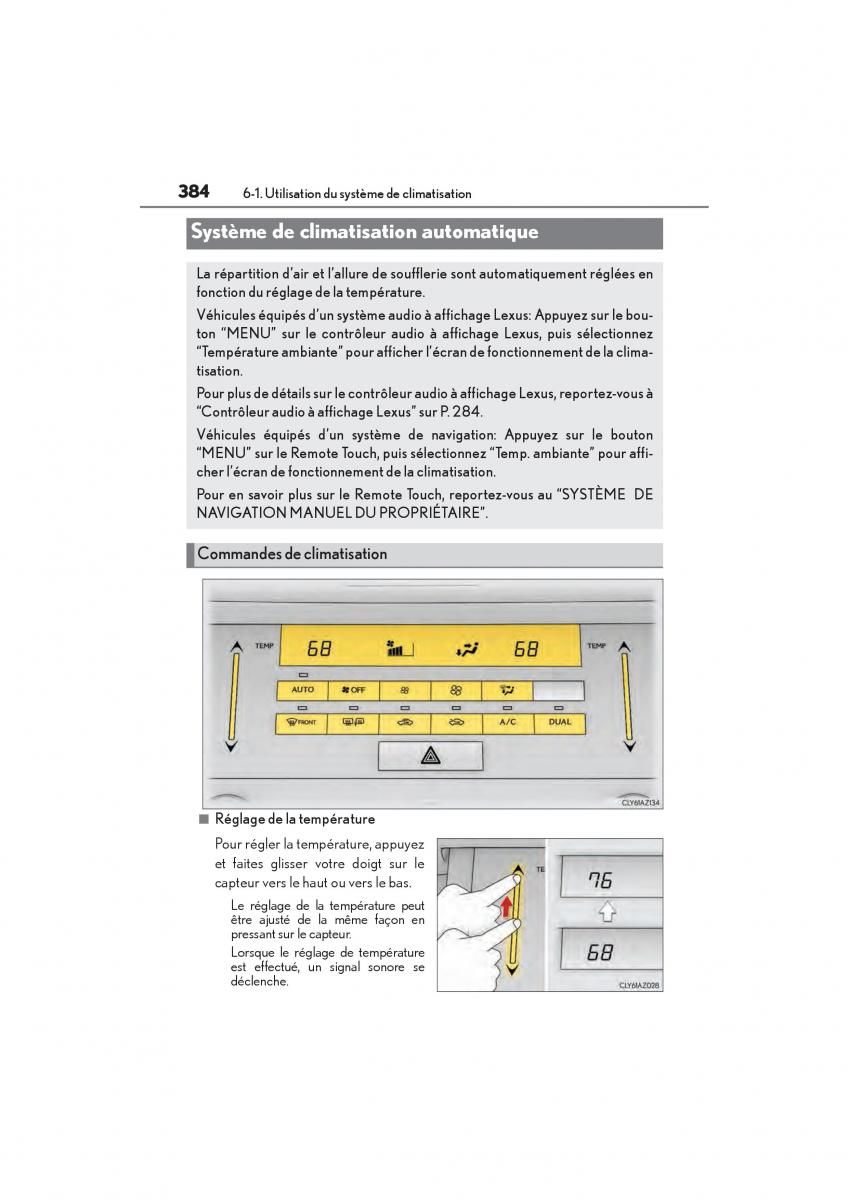 384 6-1. Utilisation du système de climatisation

Système de climatisation automatique

La répartition d'air et l'allure de soufflerie sont automatiquement réglées en fonction du réglage de la température.

Véhicules équipés d'un système audio à affichage Lexus: Appuyez sur le bouton "MENU" sur le contrôleur audio à affichage Lexus, puis sélectionnez "Température ambiante" pour afficher l'écran de fonctionnement de la climatisation.

Pour plus de détails sur le contrôleur audio à affichage Lexus, reportez-vous à "Contrôleur audio à affichage Lexus" sur P. 284.

Véhicules équipés d'un système de navigation: Appuyez sur le bouton "MENU" sur le Remote Touch, puis sélectionnez "Temp. ambiante" pour afficher l'écran de fonctionnement de la climatisation.

Pour en savoir plus sur le Remote Touch, reportez-vous au "SYSTÈME DE NAVIGATION MANUEL DU PROPRIÉTAIRE".

Commandes de climatisation

TEMP 68 68 TEMP
AUTO OFF
FRONT A/C DUAL

CLY6IAZ134

■ Réglage de la température

Pour régler la température, appuyez et faites glisser votre doigt sur le capteur vers le haut ou vers le bas.

Le réglage de la température peut être ajusté de la même façon en pressant sur le capteur.
Lorsque le réglage de température est effectué, un signal sonore se déclenche.

76
68

CLY6IAZ028